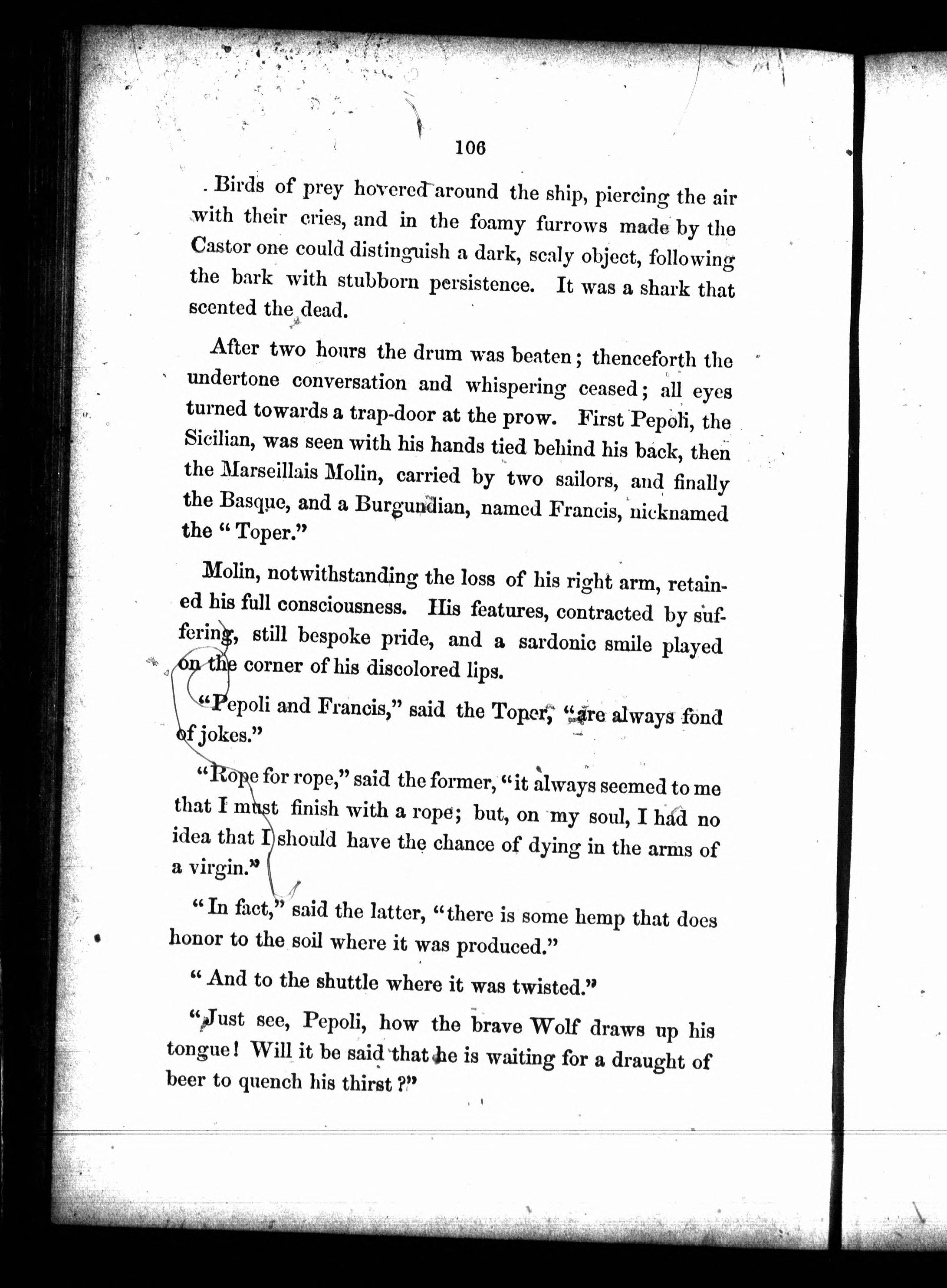 106

Birds of prey hovered around the ship, piercing the air with their cries, and in the foamy furrows made by the Castor one could distinguish a dark, scaly object, following the bark with stubborn persistence. It was a shark that scented the dead.

After two hours the drum was beaten; thenceforth the undertone conversation and whispering ceased; all eyes turned towards a trap-door at the prow. First Pepoli, the Sicilian, was seen with his hands tied behind his back, then the Marseillais Molin, carried by two sailors, and finally the Basque, and a Burgundian, named Francis, nicknamed the "Toper."

Molin, notwithstanding the loss of his right arm, retained his full consciousness. His features, contracted by suffering, still bespoke pride, and a sardonic smile played on the corner of his discolored lips.

"Pepoli and Francis," said the Toper, "are always fond of jokes."

"Rope for rope," said the former, "it always seemed to me that I must finish with a rope; but, on my soul, I had no idea that I should have the chance of dying in the arms of a virgin."

"In fact," said the latter, "there is some hemp that does honor to the soil where it was produced."

"And to the shuttle where it was twisted."

"Just see, Pepoli, how the brave Wolf draws up his tongue! Will it be said that he is waiting for a draught of beer to quench his thirst?"